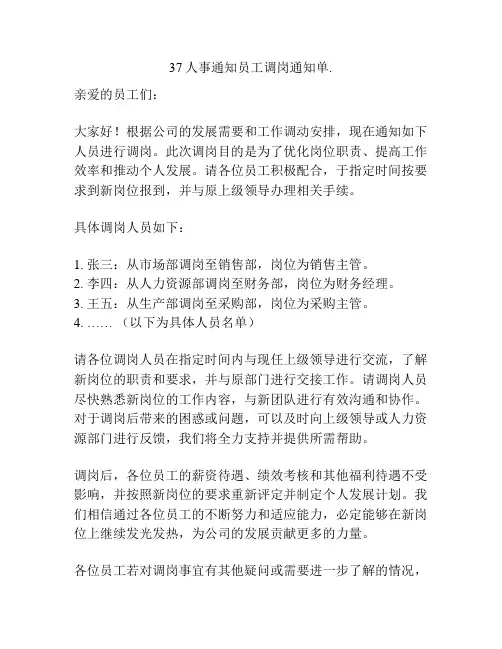 37 人事通知员工调岗通知单.

亲爱的员工们：

大家好！根据公司的发展需要和工作调动安排，现在通知如下人员进行调岗。此次调岗目的是为了优化岗位职责、提高工作效率和推动个人发展。请各位员工积极配合，于指定时间按要求到新岗位报到，并与原上级领导办理相关手续。

具体调岗人员如下：

1. 张三：从市场部调岗至销售部，岗位为销售主管。
2. 李四：从人力资源部调岗至财务部，岗位为财务经理。
3. 王五：从生产部调岗至采购部，岗位为采购主管。
4. ……（以下为具体人员名单）

请各位调岗人员在指定时间内与现任上级领导进行交流，了解新岗位的职责和要求，并与原部门进行交接工作。请调岗人员尽快熟悉新岗位的工作内容，与新团队进行有效沟通和协作。对于调岗后带来的困惑或问题，可以及时向上级领导或人力资源部门进行反馈，我们将全力支持并提供所需帮助。

调岗后，各位员工的薪资待遇、绩效考核和其他福利待遇不受影响，并按照新岗位的要求重新评定并制定个人发展计划。我们相信通过各位员工的不断努力和适应能力，必定能够在新岗位上继续发光发热，为公司的发展贡献更多的力量。

各位员工若对调岗事宜有其他疑问或需要进一步了解的情况，